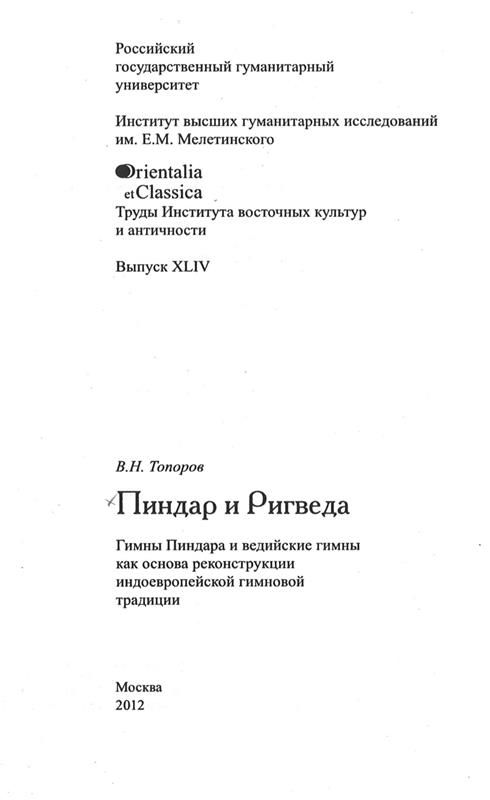 Российский государственный гуманитарный университет

Институт высших гуманитарных исследований им. Е.М. Мелетинского

Orientalia et Classica
Труды Института восточных культур и античности

Выпуск XLIV

В.Н. Топоров

Пиндар и Ригведа

Гимны Пиндара и ведийские гимны как основа реконструкции индоевропейской гимновой традиции

Москва
2012